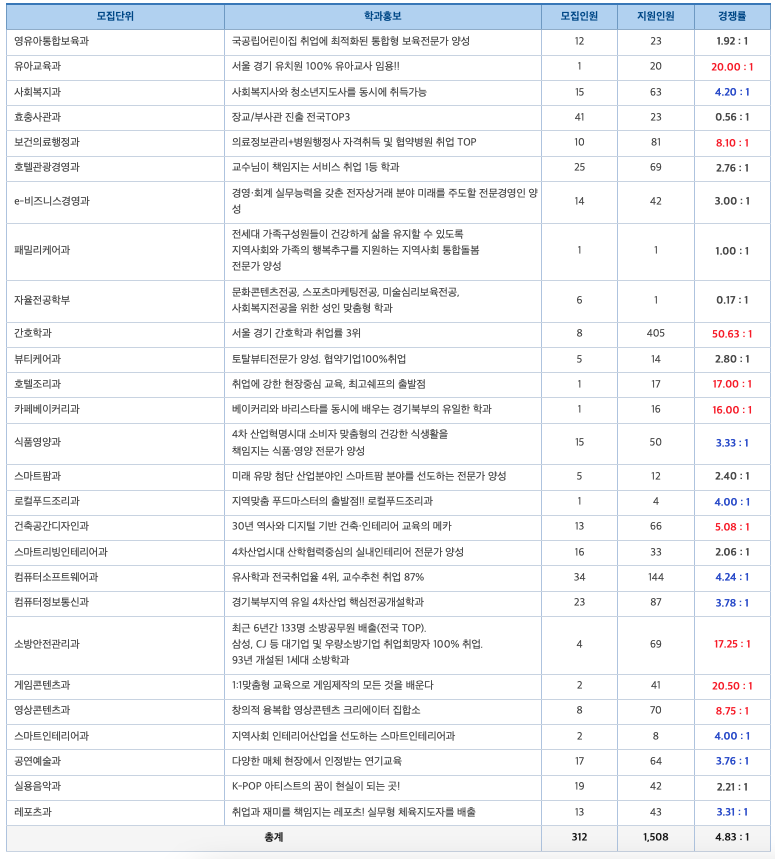 | 모집단위 | 학과홍보 | 모집인원 | 지원인원 | 경쟁률 |
|---|---|---|---|---|
| 영유아통합보육과 | 국공립어린이집 취업에 최적화된 통합형 보육전문가 양성 | 12 | 23 | 1.92 : 1 |
| 유아교육과 | 서울 경기 유치원 100% 유아교사 임용!! | 1 | 20 | 20.00 : 1 |
| 사회복지과 | 사회복지사와 청소년지도사를 동시에 취득가능 | 15 | 63 | 4.20 : 1 |
| 효충사관과 | 장교/부사관 진출 전국TOP3 | 41 | 23 | 0.56 : 1 |
| 보건의료행정과 | 의료정보관리+병원행정사 자격취득 및 협약병원 취업 TOP | 10 | 81 | 8.10 : 1 |
| 호텔관광경영과 | 교수님이 책임지는 서비스 취업 1등 학과 | 25 | 69 | 2.76 : 1 |
| e-비즈니스경영과 | 경영·회계 실무능력을 갖춘 전자상거래 분야 미래를 주도할 전문경영인 양성 | 14 | 42 | 3.00 : 1 |
| 패밀리케어과 | 전세대 가족구성원들이 건강하게 삶을 유지할 수 있도록 지역사회와 가족의 행복추구를 지원하는 지역사회 통합돌봄 전문가 양성 | 1 | 1 | 1.00 : 1 |
| 자율전공학부 | 문화콘텐츠전공, 스포츠마케팅전공, 미술심리보육전공, 사회복지전공을 위한 성인 맞춤형 학과 | 6 | 1 | 0.17 : 1 |
| 간호학과 | 서울 경기 간호학과 취업률 3위 | 8 | 405 | 50.63 : 1 |
| 뷰티케어과 | 토탈뷰티전문가 양성. 협약기업100%취업 | 5 | 14 | 2.80 : 1 |
| 호텔조리과 | 취업에 강한 현장중심 교육, 최고쉐프의 출발점 | 1 | 17 | 17.00 : 1 |
| 카페베이커리과 | 베이커리와 바리스타를 동시에 배우는 경기북부의 유일한 학과 | 1 | 16 | 16.00 : 1 |
| 식품영양과 | 4차 산업혁명시대 소비자 맞춤형의 건강한 식생활을 책임지는 식품·영양 전문가 양성 | 15 | 50 | 3.33 : 1 |
| 스마트팜과 | 미래 유망 첨단 산업분야인 스마트팜 분야를 선도하는 전문가 양성 | 5 | 12 | 2.40 : 1 |
| 로컬푸드조리과 | 지역맞춤 푸드마스터의 출발점!! 로컬푸드조리과 | 1 | 4 | 4.00 : 1 |
| 건축공간디자인과 | 30년 역사와 디지털 기반 건축·인테리어 교육의 메카 | 13 | 66 | 5.08 : 1 |
| 스마트리빙인테리어과 | 4차산업시대 산학협력중심의 실내인테리어 전문가 양성 | 16 | 33 | 2.06 : 1 |
| 컴퓨터소프트웨어과 | 유사학과 전국취업율 4위, 교수추천 취업 87% | 34 | 144 | 4.24 : 1 |
| 컴퓨터정보통신과 | 경기북부지역 유일 4차산업 핵심전공개설학과 | 23 | 87 | 3.78 : 1 |
| 소방안전관리과 | 최근 6년간 133명 소방공무원 배출(전국 TOP). 삼성, CJ 등 대기업 및 우량소방기업 취업희망자 100% 취업. 93년 개설된 1세대 소방학과 | 4 | 69 | 17.25 : 1 |
| 게임콘텐츠과 | 1:1맞춤형 교육으로 게임제작의 모든 것을 배운다 | 2 | 41 | 20.50 : 1 |
| 영상콘텐츠과 | 창의적 융복합 영상콘텐츠 크리에이터 집합소 | 8 | 70 | 8.75 : 1 |
| 스마트인테리어과 | 지역사회 인테리어산업을 선도하는 스마트인테리어과 | 2 | 8 | 4.00 : 1 |
| 공연예술과 | 다양한 매체 현장에서 인정받는 연기교육 | 17 | 64 | 3.76 : 1 |
| 실용음악과 | K-POP 아티스트의 꿈이 현실이 되는 곳! | 19 | 42 | 2.21 : 1 |
| 레포츠과 | 취업과 재미를 책임지는 레포츠! 실무형 체육지도자를 배출 | 13 | 43 | 3.31 : 1 |
| 총계 | | 312 | 1,508 | 4.83 : 1 |